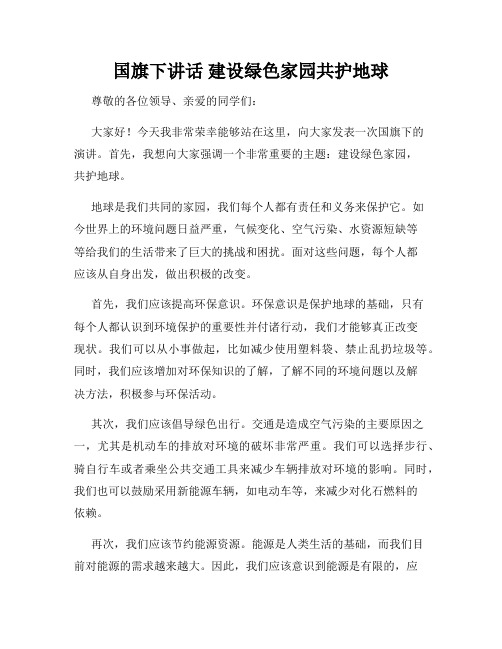 国旗下讲话 建设绿色家园共护地球

尊敬的各位领导、亲爱的同学们：

大家好！今天我非常荣幸能够站在这里，向大家发表一次国旗下的演讲。首先，我想向大家强调一个非常重要的主题：建设绿色家园，共护地球。

地球是我们共同的家园，我们每个人都有责任和义务来保护它。如今世界上的环境问题日益严重，气候变化、空气污染、水资源短缺等等给我们的生活带来了巨大的挑战和困扰。面对这些问题，每个人都应该从自身出发，做出积极的改变。

首先，我们应该提高环保意识。环保意识是保护地球的基础，只有每个人都认识到环境保护的重要性并付诸行动，我们才能够真正改变现状。我们可以从小事做起，比如减少使用塑料袋、禁止乱扔垃圾等。同时，我们应该增加对环保知识的了解，了解不同的环境问题以及解决方法，积极参与环保活动。

其次，我们应该倡导绿色出行。交通是造成空气污染的主要原因之一，尤其是机动车的排放对环境的破坏非常严重。我们可以选择步行、骑自行车或者乘坐公共交通工具来减少车辆排放对环境的影响。同时，我们也可以鼓励采用新能源车辆，如电动车等，来减少对化石燃料的依赖。

再次，我们应该节约能源资源。能源是人类生活的基础，而我们目前对能源的需求越来越大。因此，我们应该意识到能源是有限的，应